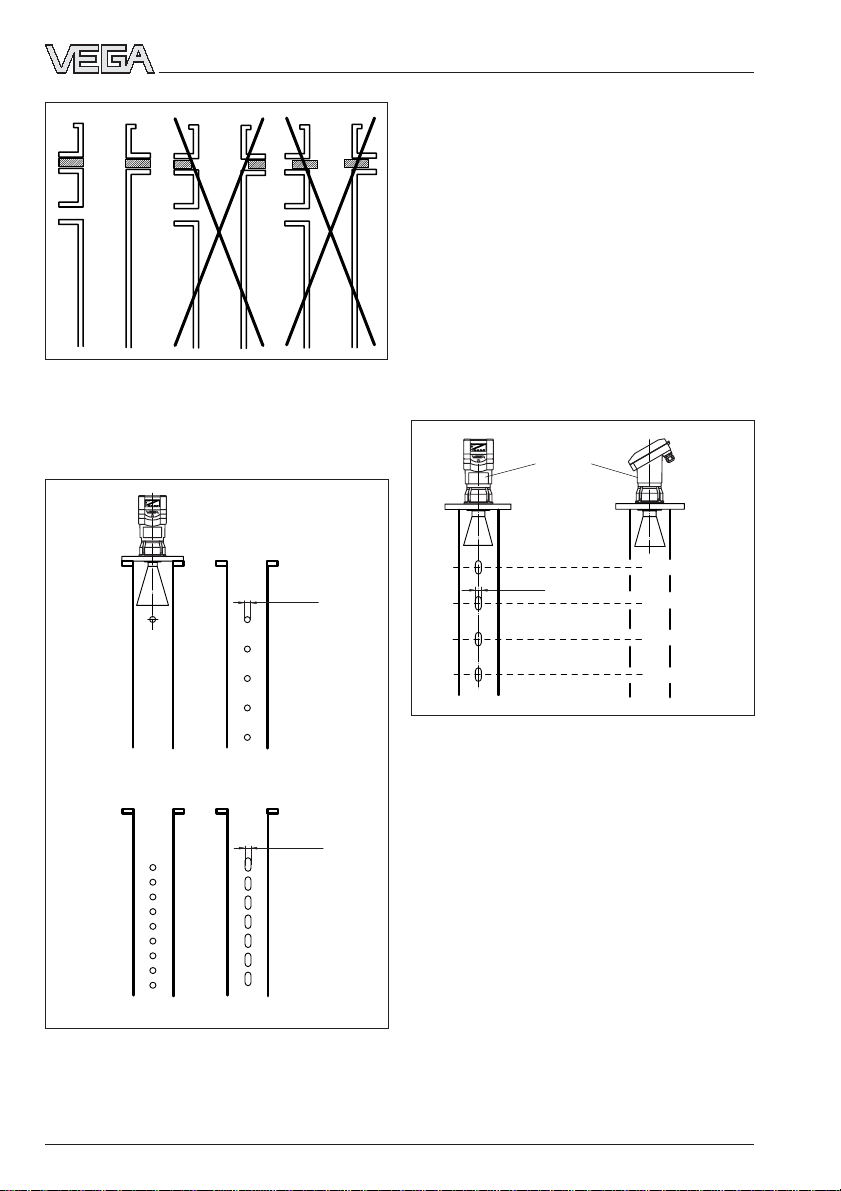 VEGA